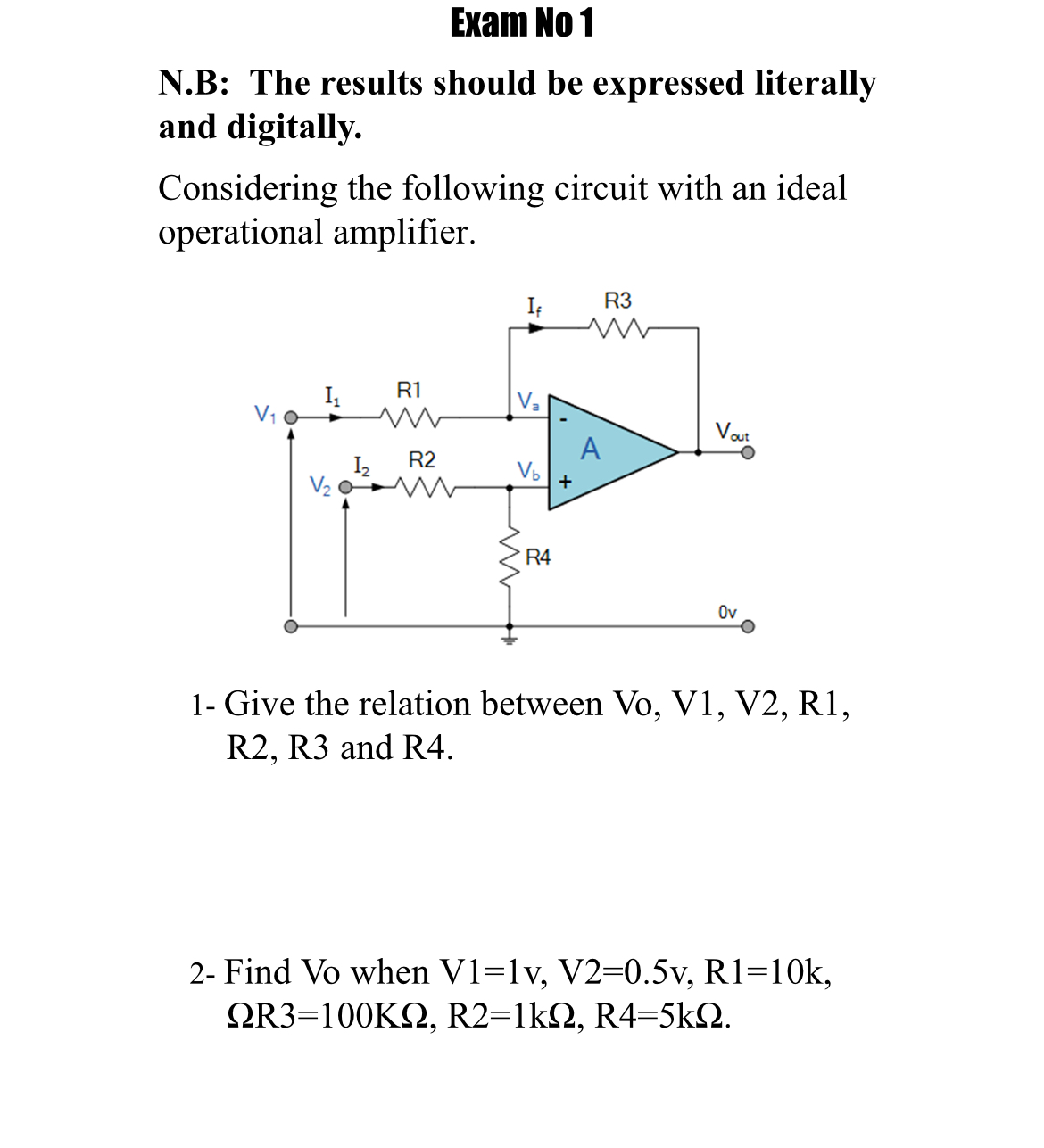 Exam No 1

N.B: The results should be expressed literally and digitally.

Considering the following circuit with an ideal operational amplifier.

$I_f$ R3

$V_1$ $I_1$ R1 $V_a$ -

A $V_{out}$

$V_2$ $I_2$ R2 $V_b$ +

R4

0v

1- Give the relation between Vo, V1, V2, R1, R2, R3 and R4.

2- Find Vo when V1=1v, V2=0.5v, R1=10k, ΩR3=100KΩ, R2=1kΩ, R4=5kΩ.